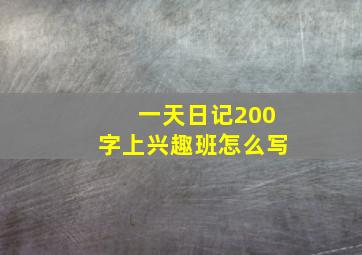 一天日记200字上兴趣班怎么写